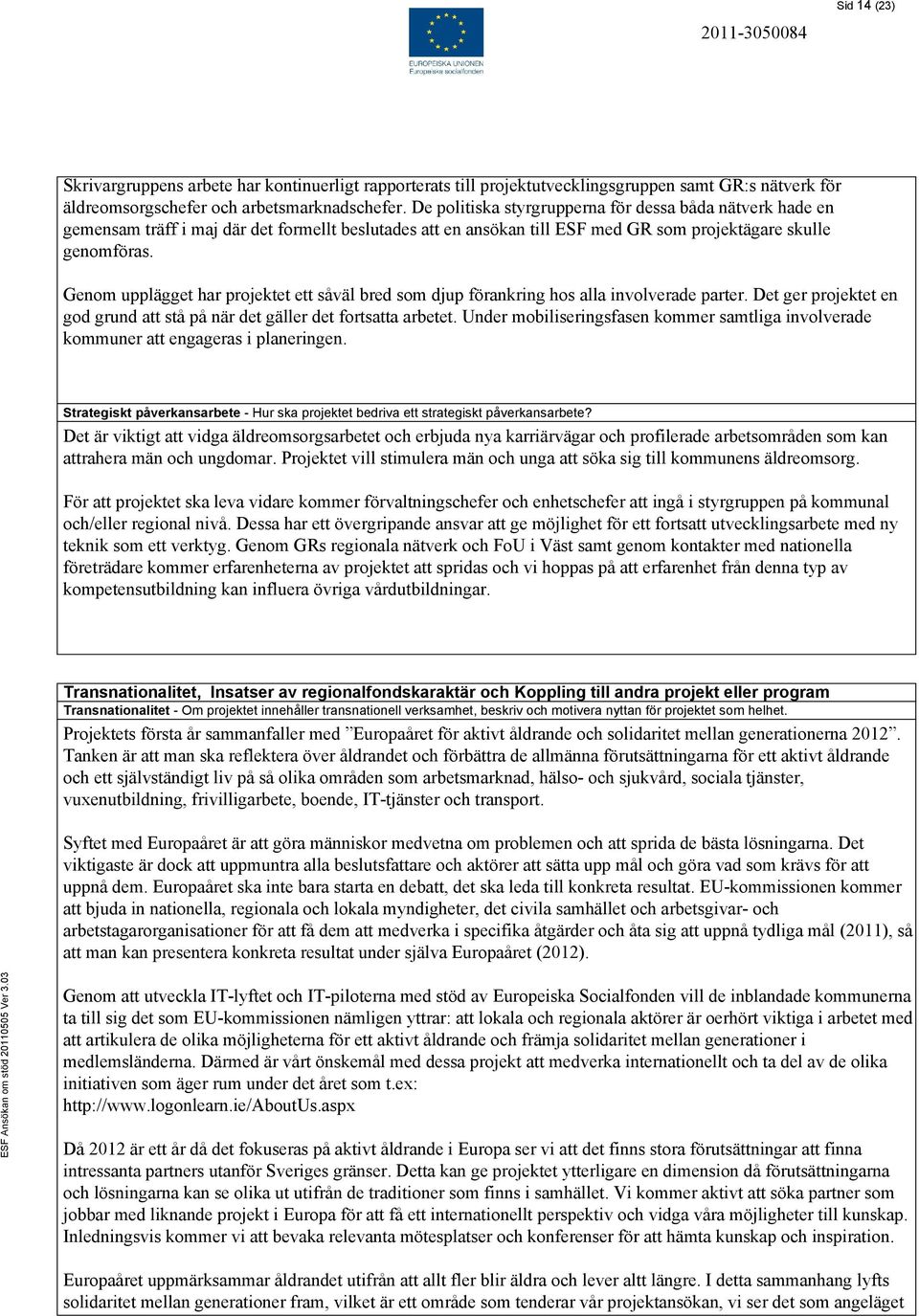 Sid 14 (23)

EUROPEISKA UNIONEN
Europeiska socialfonden

2011-3050084

Skrivargruppens arbete har kontinuerligt rapporterats till projektutvecklingsgruppen samt GR:s nätverk för äldreomsorgschefer och arbetsmarknadschefer. De politiska styrgrupperna för dessa båda nätverk hade en gemensam träff i maj där det formellt beslutades att en ansökan till ESF med GR som projektägare skulle genomföras.

Genom upplägget har projektet ett såväl bred som djup förankring hos alla involverade parter. Det ger projektet en god grund att stå på när det gäller det fortsatta arbetet. Under mobiliseringsfasen kommer samtliga involverade kommuner att engageras i planeringen.

Strategiskt påverkansarbete - Hur ska projektet bedriva ett strategiskt påverkansarbete?
Det är viktigt att vidga äldreomsorgsarbetet och erbjuda nya karriärvägar och profilerade arbetsområden som kan attrahera män och ungdomar. Projektet vill stimulera män och unga att söka sig till kommunens äldreomsorg.

För att projektet ska leva vidare kommer förvaltningschefer och enhetschefer att ingå i styrgruppen på kommunal och/eller regional nivå. Dessa har ett övergripande ansvar att ge möjlighet för ett fortsatt utvecklingsarbete med ny teknik som ett verktyg. Genom GRs regionala nätverk och FoU i Väst samt genom kontakter med nationella företrädare kommer erfarenheterna av projektet att spridas och vi hoppas på att erfarenhet från denna typ av kompetensutbildning kan influera övriga vårdutbildningar.

Transnationalitet, Insatser av regionalfondskaraktär och Koppling till andra projekt eller program
Transnationalitet - Om projektet innehåller transnationell verksamhet, beskriv och motivera nyttan för projektet som helhet.
Projektets första år sammanfaller med ”Europaåret för aktivt åldrande och solidaritet mellan generationerna 2012”. Tanken är att man ska reflektera över åldrandet och förbättra de allmänna förutsättningarna för ett aktivt åldrande och ett självständigt liv på så olika områden som arbetsmarknad, hälso- och sjukvård, sociala tjänster, vuxenutbildning, frivilligarbete, boende, IT-tjänster och transport.

Syftet med Europaåret är att göra människor medvetna om problemen och att sprida de bästa lösningarna. Det viktigaste är dock att uppmuntra alla beslutsfattare och aktörer att sätta upp mål och göra vad som krävs för att uppnå dem. Europaåret ska inte bara starta en debatt, det ska leda till konkreta resultat. EU-kommissionen kommer att bjuda in nationella, regionala och lokala myndigheter, det civila samhället och arbetsgivar- och arbetstagarorganisationer för att få dem att medverka i specifika åtgärder och åta sig att uppnå tydliga mål (2011), så att man kan presentera konkreta resultat under själva Europaåret (2012).

Genom att utveckla IT-lyftet och IT-piloterna med stöd av Europeiska Socialfonden vill de inblandade kommunerna ta till sig det som EU-kommissionen nämligen yttrar: att lokala och regionala aktörer är oerhört viktiga i arbetet med att artikulera de olika möjligheterna för ett aktivt åldrande och främja solidaritet mellan generationer i medlemsländerna. Därmed är vårt önskemål med dessa projekt att medverka internationellt och ta del av de olika initiativen som äger rum under det året som t.ex:
http://www.logonlearn.ie/AboutUs.aspx

Då 2012 är ett år då det fokuseras på aktivt åldrande i Europa ser vi att det finns stora förutsättningar att finna intressanta partners utanför Sveriges gränser. Detta kan ge projektet ytterligare en dimension då förutsättningarna och lösningarna kan se olika ut utifrån de traditioner som finns i samhället. Vi kommer aktivt att söka partner som jobbar med liknande projekt i Europa för att få ett internationellt perspektiv och vidga våra möjligheter till kunskap. Inledningsvis kommer vi att bevaka relevanta mötesplatser och konferenser för att hämta kunskap och inspiration.

Europaåret uppmärksammar åldrandet utifrån att allt fler blir äldra och lever allt längre. I detta sammanhang lyfts solidaritet mellan generationer fram, vilket är ett område som tenderar vår projektansökan, vi ser det som angeläget

ESF Ansökan om stöd 20110505 Ver 3.03